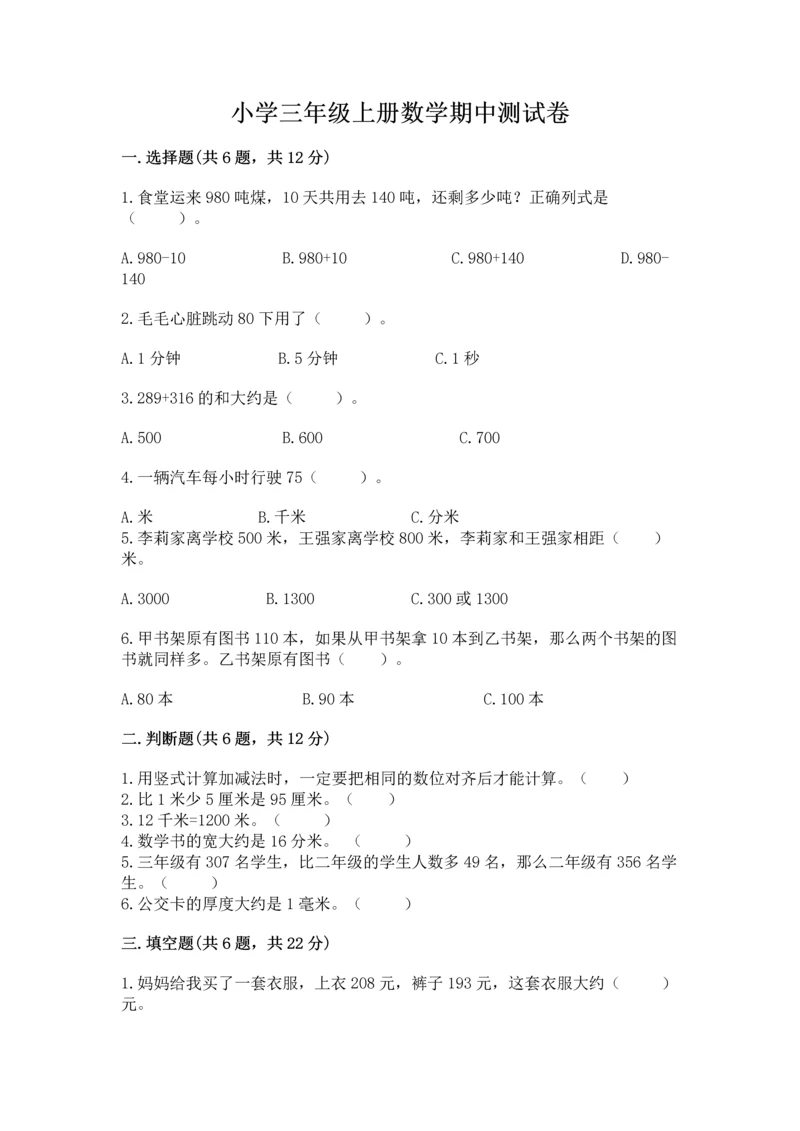 小学三年级上册数学期中测试卷

一.选择题(共6题，共12分)

1.食堂运来980吨煤，10天共用去140吨，还剩多少吨？正确列式是（　　）。

A.980-10　　B.980+10　　C.980+140　　D.980-140

2.毛毛心脏跳动80下用了（　　）。

A.1分钟　　B.5分钟　　C.1秒

3.289+316的和大约是（　　）。

A.500　　B.600　　C.700

4.一辆汽车每小时行驶75（　　）。

A.米　　B.千米　　C.分米

5.李莉家离学校500米，王强家离学校800米，李莉家和王强家相距（　　）米。

A.3000　　B.1300　　C.300或1300

6.甲书架原有图书110本，如果从甲书架拿10本到乙书架，那么两个书架的图书就同样多。乙书架原有图书（　　）。

A.80本　　B.90本　　C.100本

二.判断题(共6题，共12分)

1.用竖式计算加减法时，一定要把相同的数位对齐后才能计算。（　　）
2.比1米少5厘米是95厘米。（　　）
3.12千米=1200米。（　　）
4.数学书的宽大约是16分米。（　　）
5.三年级有307名学生，比二年级的学生人数多49名，那么二年级有356名学生。（　　）
6.公交卡的厚度大约是1毫米。（　　）

三.填空题(共6题，共22分)

1.妈妈给我买了一套衣服，上衣208元，裤子193元，这套衣服大约（　　）元。